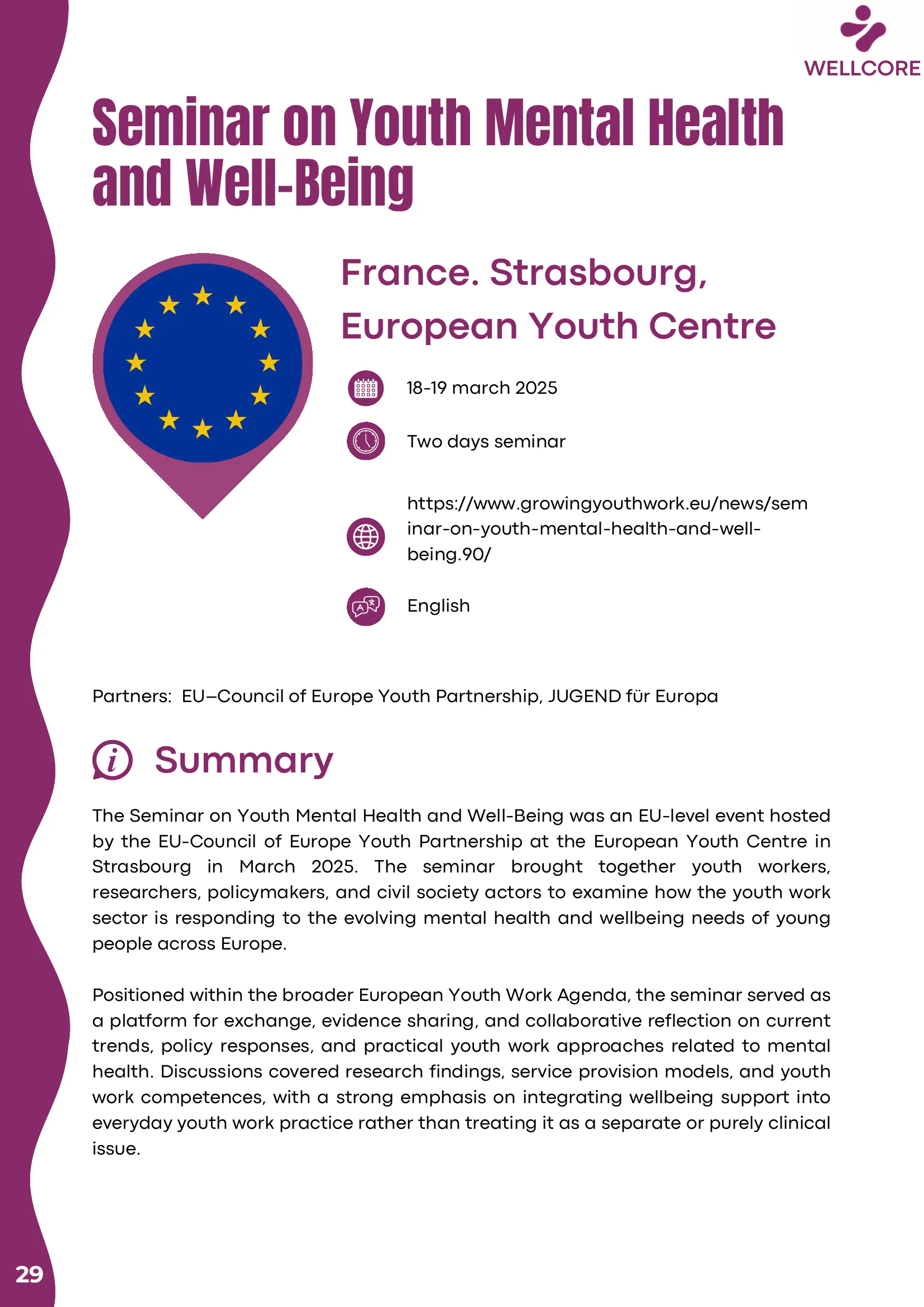 WELLCORE

Seminar on Youth Mental Health and Well-Being

France. Strasbourg, European Youth Centre

18-19 march 2025

Two days seminar

https://www.growingyouthwork.eu/news/seminar-on-youth-mental-health-and-well-being.90/

English

Partners: EU–Council of Europe Youth Partnership, JUGEND für Europa

Summary

The Seminar on Youth Mental Health and Well-Being was an EU-level event hosted by the EU-Council of Europe Youth Partnership at the European Youth Centre in Strasbourg in March 2025. The seminar brought together youth workers, researchers, policymakers, and civil society actors to examine how the youth work sector is responding to the evolving mental health and wellbeing needs of young people across Europe.

Positioned within the broader European Youth Work Agenda, the seminar served as a platform for exchange, evidence sharing, and collaborative reflection on current trends, policy responses, and practical youth work approaches related to mental health. Discussions covered research findings, service provision models, and youth work competences, with a strong emphasis on integrating wellbeing support into everyday youth work practice rather than treating it as a separate or purely clinical issue.

29